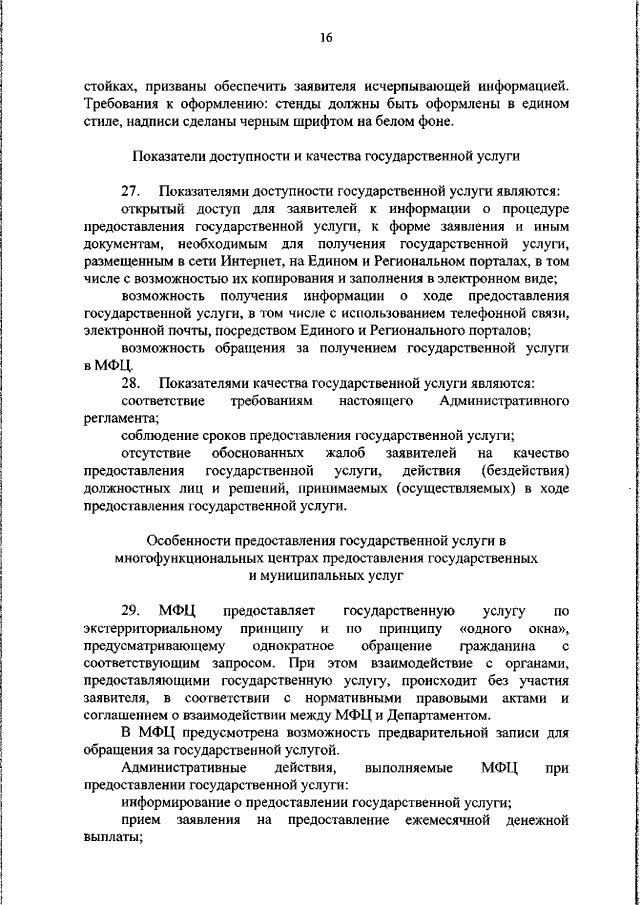 16

стойках, призваны обеспечить заявителя исчерпывающей информацией. Требования к оформлению: стенды должны быть оформлены в едином стиле, надписи сделаны черным шрифтом на белом фоне.

Показатели доступности и качества государственной услуги

27. Показателями доступности государственной услуги являются:

открытый доступ для заявителей к информации о процедуре предоставления государственной услуги, к форме заявления и иным документам, необходимым для получения государственной услуги, размещенным в сети Интернет, на Едином и Региональном порталах, в том числе с возможностью их копирования и заполнения в электронном виде;

возможность получения информации о ходе предоставления государственной услуги, в том числе с использованием телефонной связи, электронной почты, посредством Единого и Регионального порталов;

возможность обращения за получением государственной услуги в МФЦ.

28. Показателями качества государственной услуги являются:

соответствие требованиям настоящего Административного регламента;

соблюдение сроков предоставления государственной услуги;

отсутствие обоснованных жалоб заявителей на качество предоставления государственной услуги, действия (бездействия) должностных лиц и решений, принимаемых (осуществляемых) в ходе предоставления государственной услуги.

Особенности предоставления государственной услуги в многофункциональных центрах предоставления государственных и муниципальных услуг

29. МФЦ предоставляет государственную услугу по экстерриториальному принципу и по принципу «одного окна», предусматривающему однократное обращение гражданина с соответствующим запросом. При этом взаимодействие с органами, предоставляющими государственную услугу, происходит без участия заявителя, в соответствии с нормативными правовыми актами и соглашением о взаимодействии между МФЦ и Департаментом.

В МФЦ предусмотрена возможность предварительной записи для обращения за государственной услугой.

Административные действия, выполняемые МФЦ при предоставлении государственной услуги:

информирование о предоставлении государственной услуги;

прием заявления на предоставление ежемесячной денежной выплаты;